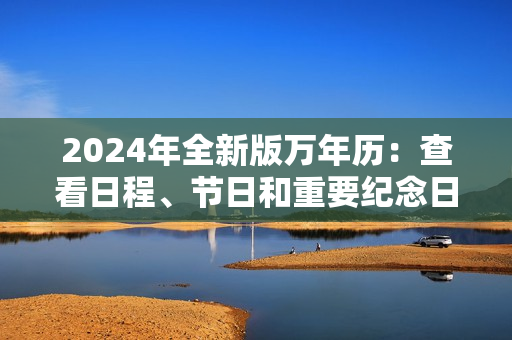 2024年全新版万年历：查看日程、节日和重要纪念日